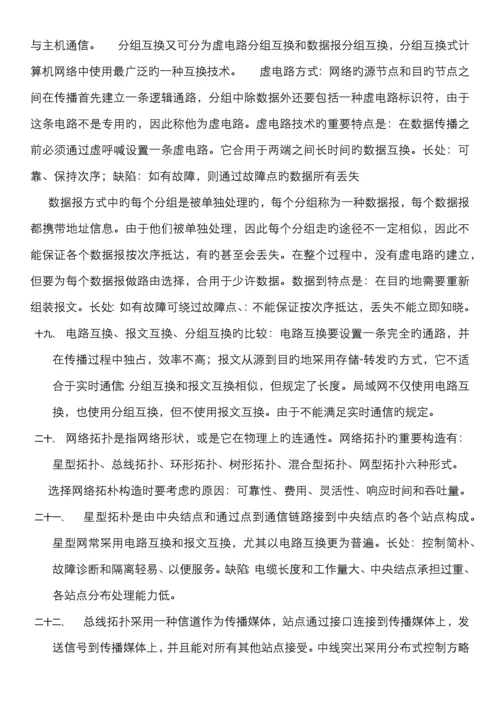 与主机通信。　　分组互换又可分为虚电路分组互换和数据报分组互换，分组互换式计算机网络中使用最广泛的一种互换技术。　　虚电路方式：网络的源节点和目的节点之间在传播首先建立一条逻辑通路，分组中除数据外还要包括一种虚电路标识符，由于这条电路不是专用的，因此称他为虚电路。虚电路技术的重要特点是：在数据传播之前必须通过虚呼喊设置一条虚电路。它合用于两端之间长时间的数据互换。长处：可靠、保持次序；缺陷：如有故障，则通过故障点的数据所有丢失

数据报方式中的每个分组是被单独处理的，每个分组称为一种数据报，每个数据报都携带地址信息。由于他们被单独处理，因此每个分组走的途径不一定相似，因此不能保证各个数据报按次序抵达，有的甚至会丢失。在整个过程中，没有虚电路的建立，但要为每个数据报做路由选择，合用于少许数据。数据到特点是：在目的地需要重新组装报文。长处：如有故障可绕过故障点、：不能保证按次序抵达，丢失不能立即知晓。

十九、　电路互换、报文互换、分组互换的比较：电路互换要设置一条完全的通路，并在传播过程中独占，效率不高；报文从源到目的地采用存储-转发的方式，它不适合于实时通信；分组互换和报文互换相似，但规定了长度。局域网不仅使用电路互换，也使用分组互换，但不使用报文互换。由于不能满足实时通信的规定。

二十、　网络拓扑是指网络形状，或是它在物理上的连通性。网络拓扑的重要构造有：星型拓扑、总线拓扑、环形拓扑、树形拓扑、混合型拓扑、网型拓扑六种形式。

选择网络拓朴构造时要考虑的原因：可靠性、费用、灵活性、响应时间和吞吐量。

二十一、　星型拓朴是由中央结点和通过点到通信链路接到中央结点的各个站点构成。星型网常采用电路互换和报文互换，尤其以电路互换更为普遍。长处：控制简朴、故障诊断和隔离轻易、以便服务。缺陷：电缆长度和工作量大、中央结点承担过重、各站点分布处理能力低。

二十二、　总线拓扑采用一种信道作为传播媒体，站点通过接口连接到传播媒体上，发送信号到传播媒体上，并且能对所有其他站点接受。中线突出采用分布式控制方略